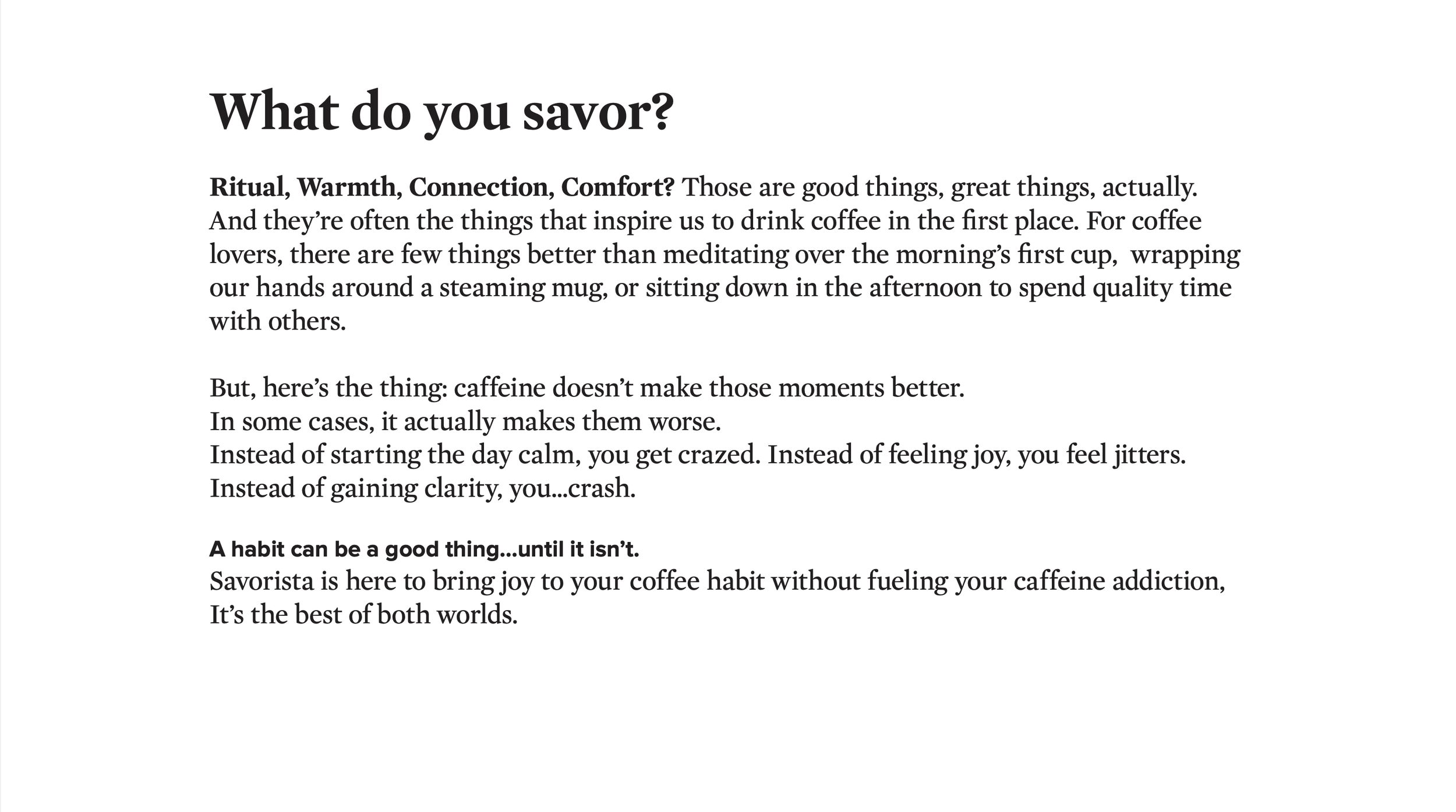 What do you savor?

Ritual, Warmth, Connection, Comfort? Those are good things, great things, actually. And they're often the things that inspire us to drink coffee in the first place. For coffee lovers, there are few things better than meditating over the morning's first cup, wrapping our hands around a steaming mug, or sitting down in the afternoon to spend quality time with others.

But, here's the thing: caffeine doesn't make those moments better.
In some cases, it actually makes them worse.
Instead of starting the day calm, you get crazed. Instead of feeling joy, you feel jitters.
Instead of gaining clarity, you...crash.

A habit can be a good thing...until it isn't.
Savorista is here to bring joy to your coffee habit without fueling your caffeine addiction,
It's the best of both worlds.